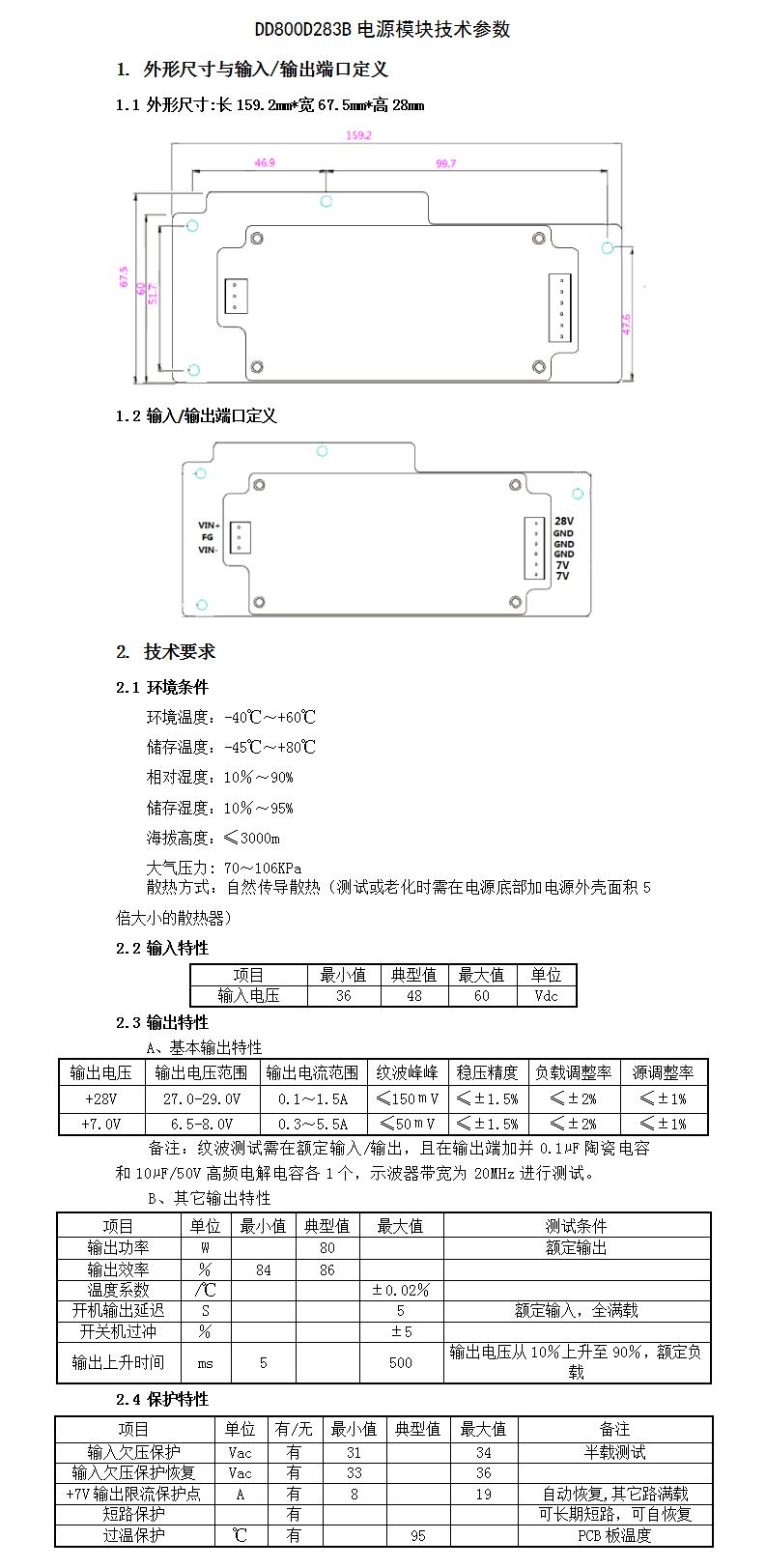 DD800D283B 电源模块技术参数

1. 外形尺寸与输入/输出端口定义

1.1 外形尺寸:长 159.2mm*宽 67.5mm*高 28mm

159.2
46.9
99.7
67.5
60
51.7
47.6

1.2 输入/输出端口定义

VIN+
FG
VIN-
28V
GND
GND
GND
7V
7V

2. 技术要求

2.1 环境条件

环境温度：-40℃～+60℃

储存温度：-45℃～+80℃

相对湿度：10%～90%

储存湿度：10%～95%

海拔高度：≤3000m

大气压力：70～106KPa
散热方式：自然传导散热（测试或老化时需在电源底部加电源外壳面积 5 倍大小的散热器）

2.2 输入特性

| 项目 | 最小值 | 典型值 | 最大值 | 单位 |
|---|---|---|---|---|
| 输入电压 | 36 | 48 | 60 | Vdc |

2.3 输出特性

A、基本输出特性

| 输出电压 | 输出电压范围 | 输出电流范围 | 纹波峰峰 | 稳压精度 | 负载调整率 | 源调整率 |
|---|---|---|---|---|---|---|
| +28V | 27.0-29.0V | 0.1～1.5A | ≤150mV | ≤±1.5% | ≤±2% | ≤±1% |
| +7.0V | 6.5-8.0V | 0.3～5.5A | ≤50mV | ≤±1.5% | ≤±2% | ≤±1% |

备注：纹波测试需在额定输入/输出，且在输出端加并 0.1μF 陶瓷电容和 10μF/50V 高频电解电容各 1 个，示波器带宽为 20MHz 进行测试。

B、其它输出特性

| 项目 | 单位 | 最小值 | 典型值 | 最大值 | 测试条件 |
|---|---|---|---|---|---|
| 输出功率 | W | | 80 | | 额定输出 |
| 输出效率 | % | 84 | 86 | | |
| 温度系数 | /℃ | | | ±0.02% | |
| 开机输出延迟 | S | | | 5 | 额定输入，全满载 |
| 开关机过冲 | % | | | ±5 | |
| 输出上升时间 | ms | 5 | | 500 | 输出电压从 10%上升至 90%，额定负载 |

2.4 保护特性

| 项目 | 单位 | 有/无 | 最小值 | 典型值 | 最大值 | 备注 |
|---|---|---|---|---|---|---|
| 输入欠压保护 | Vac | 有 | 31 | | 34 | 半载测试 |
| 输入欠压保护恢复 | Vac | 有 | 33 | | 36 | |
| +7V 输出限流保护点 | A | 有 | 8 | | 19 | 自动恢复,其它路满载 |
| 短路保护 | | 有 | | | | 可长期短路，可自恢复 |
| 过温保护 | ℃ | 有 | | 95 | | PCB 板温度 |